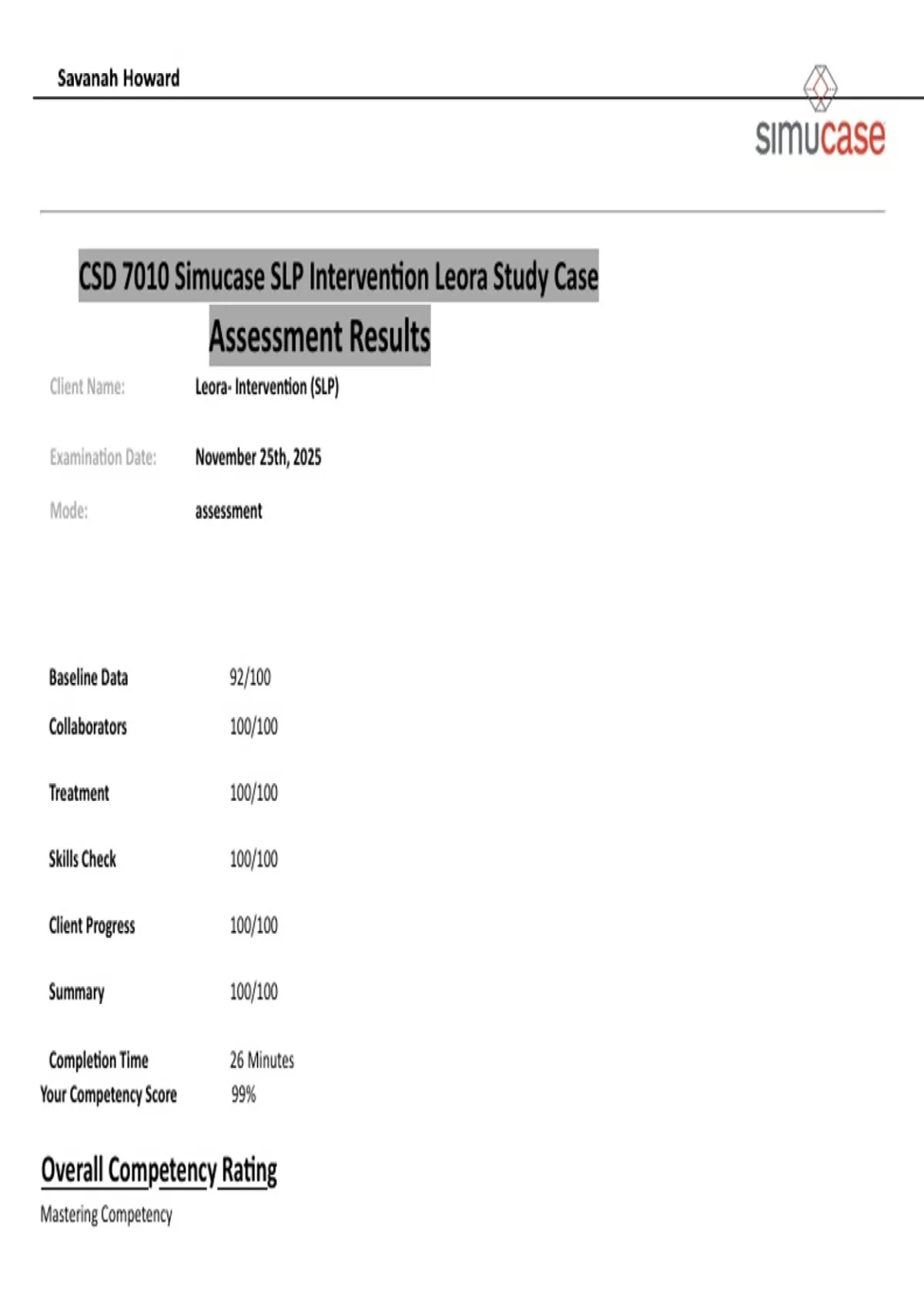 Savanah Howard

simucase

CSD 7010 Simucase SLP Intervention Leora Study Case

Assessment Results

Client Name: Leora- Intervention (SLP)

Examination Date: November 25th, 2025

Mode: assessment

Baseline Data 92/100

Collaborators 100/100

Treatment 100/100

Skills Check 100/100

Client Progress 100/100

Summary 100/100

Completion Time 26 Minutes

Your Competency Score 99%

Overall Competency Rating

Mastering Competency